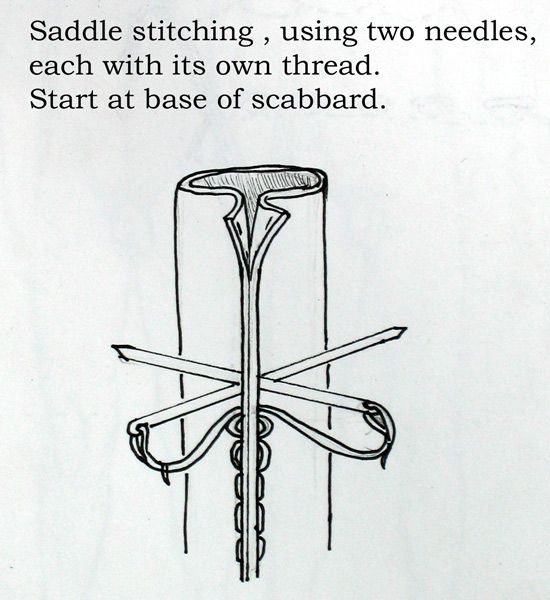 Saddle stitching , using two needles, each with its own thread.
Start at base of scabbard.